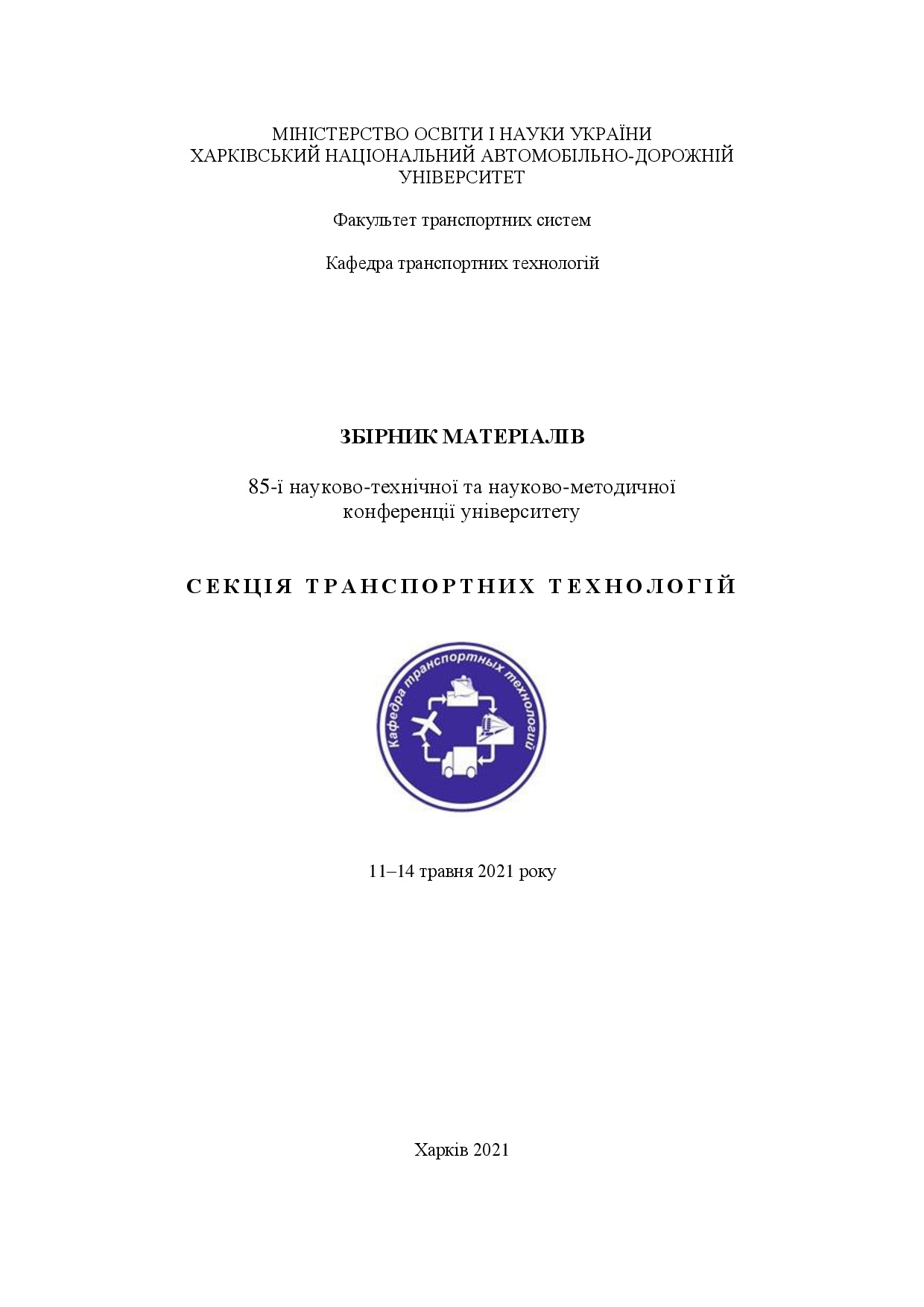 МІНІСТЕРСТВО ОСВІТИ І НАУКИ УКРАЇНИ
ХАРКІВСЬКИЙ НАЦІОНАЛЬНИЙ АВТОМОБІЛЬНО-ДОРОЖНІЙ УНІВЕРСИТЕТ

Факультет транспортних систем

Кафедра транспортних технологій

ЗБІРНИК МАТЕРІАЛІВ

85-ї науково-технічної та науково-методичної конференції університету

СЕКЦІЯ ТРАНСПОРТНИХ ТЕХНОЛОГІЙ

Кафедра транспортных технологий

11–14 травня 2021 року

Харків 2021